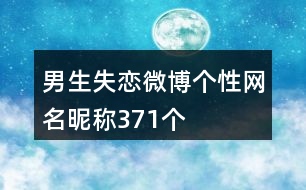 男生失恋微博个性网名昵称371个